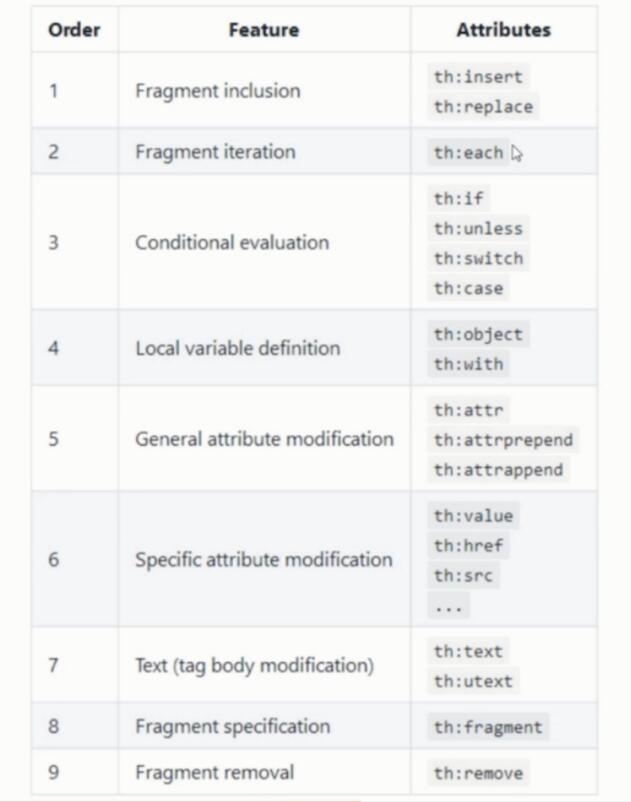 | Order | Feature | Attributes |
|---|---|---|
| 1 | Fragment inclusion | th:insert th:replace |
| 2 | Fragment iteration | th:each |
| 3 | Conditional evaluation | th:if th:unless th:switch th:case |
| 4 | Local variable definition | th:object th:with |
| 5 | General attribute modification | th:attr th:attrprepend th:attrappend |
| 6 | Specific attribute modification | th:value th:href th:src ... |
| 7 | Text (tag body modification) | th:text th:utext |
| 8 | Fragment specification | th:fragment |
| 9 | Fragment removal | th:remove |